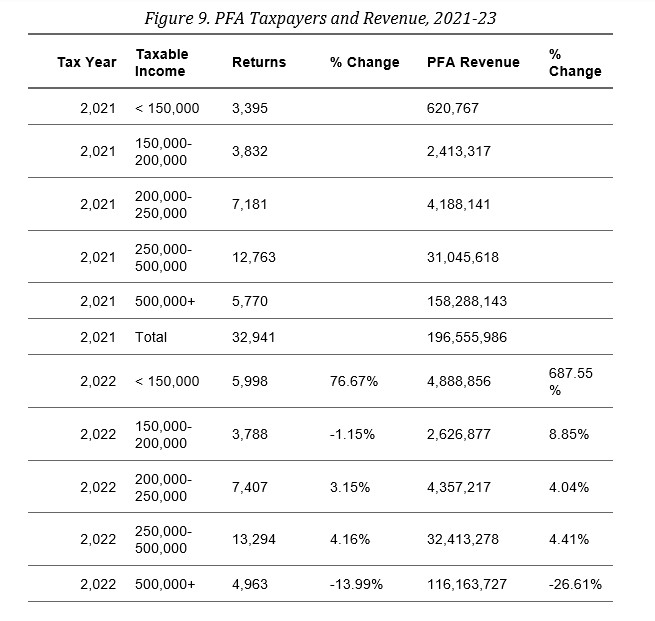 Figure 9. PFA Taxpayers and Revenue, 2021-23

| Tax Year | Taxable Income | Returns | % Change | PFA Revenue | % Change |
|---|---|---|---|---|---|
| 2,021 | < 150,000 | 3,395 | | 620,767 | |
| 2,021 | 150,000-200,000 | 3,832 | | 2,413,317 | |
| 2,021 | 200,000-250,000 | 7,181 | | 4,188,141 | |
| 2,021 | 250,000-500,000 | 12,763 | | 31,045,618 | |
| 2,021 | 500,000+ | 5,770 | | 158,288,143 | |
| 2,021 | Total | 32,941 | | 196,555,986 | |
| 2,022 | < 150,000 | 5,998 | 76.67% | 4,888,856 | 687.55 % |
| 2,022 | 150,000-200,000 | 3,788 | -1.15% | 2,626,877 | 8.85% |
| 2,022 | 200,000-250,000 | 7,407 | 3.15% | 4,357,217 | 4.04% |
| 2,022 | 250,000-500,000 | 13,294 | 4.16% | 32,413,278 | 4.41% |
| 2,022 | 500,000+ | 4,963 | -13.99% | 116,163,727 | -26.61% |